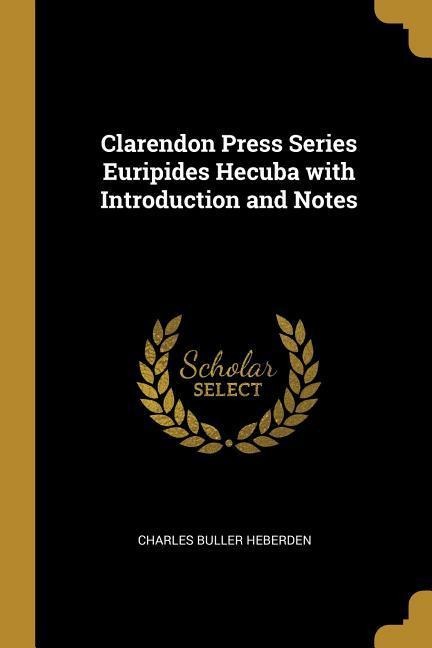 Clarendon Press Series Euripides Hecuba with Introduction and Notes

Scholar
SELECT

CHARLES BULLER HEBERDEN